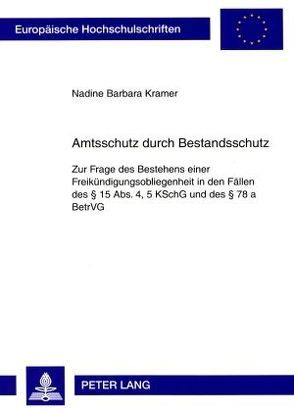 Europäische Hochschulschriften

Nadine Barbara Kramer

Amtsschutz durch Bestandsschutz

Zur Frage des Bestehens einer Freikündigungsobliegenheit in den Fällen des § 15 Abs. 4, 5 KSchG und des § 78 a BetrVG

PETER LANG